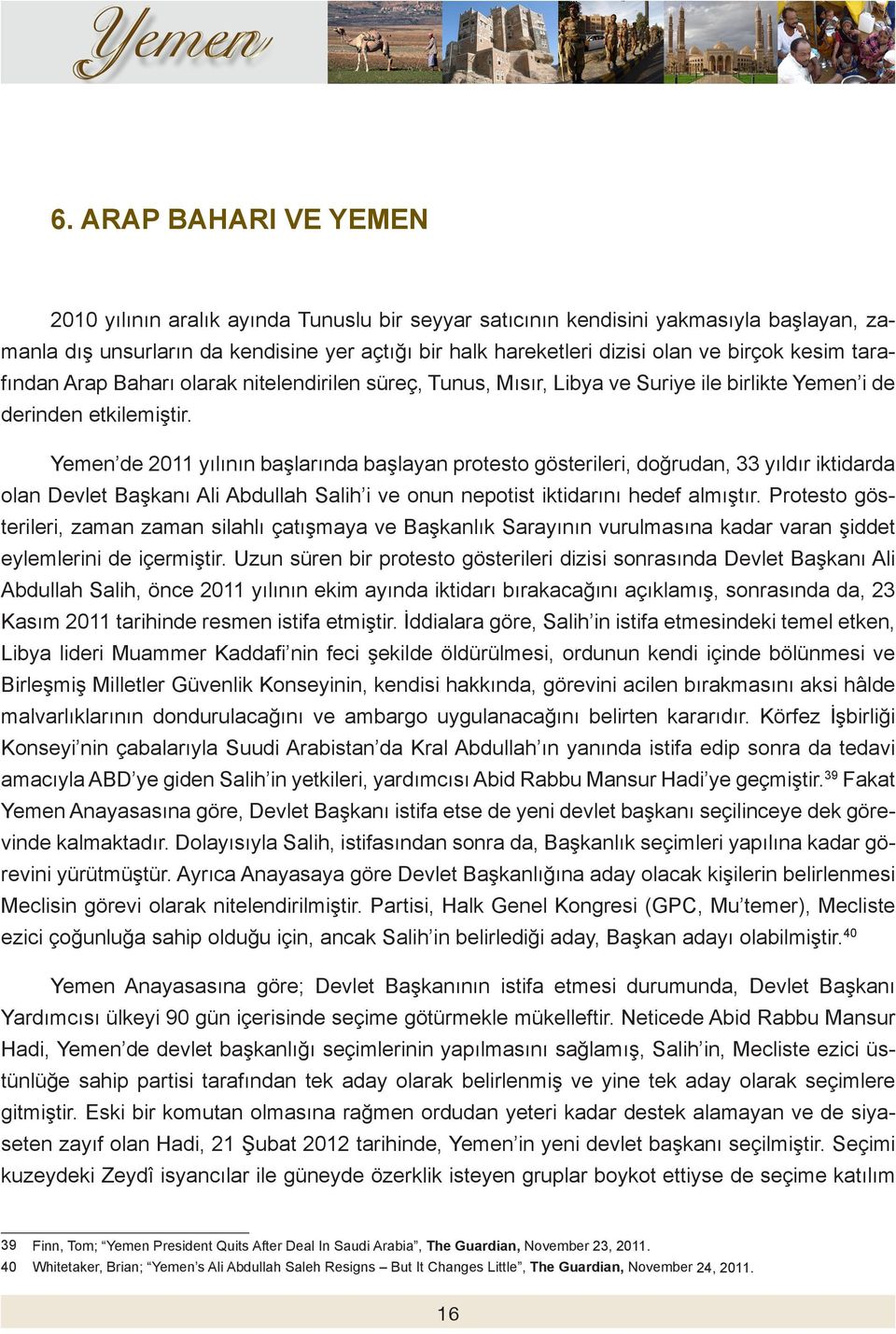 Yemen

6. ARAP BAHARI VE YEMEN

2010 yılının aralık ayında Tunuslu bir seyyar satıcının kendisini yakmasıyla başlayan, zamanla dış unsurların da kendisine yer açtığı bir halk hareketleri dizisi olan ve birçok kesim tarafından Arap Baharı olarak nitelendirilen süreç, Tunus, Mısır, Libya ve Suriye ile birlikte Yemen'i de derinden etkilemiştir.

Yemen'de 2011 yılının başlarında başlayan protesto gösterileri, doğrudan, 33 yıldır iktidarda olan Devlet Başkanı Ali Abdullah Salih'i ve onun nepotist iktidarını hedef almıştır. Protesto gösterileri, zaman zaman silahlı çatışmaya ve Başkanlık Sarayının vurulmasına kadar varan şiddet eylemlerini de içermiştir. Uzun süren bir protesto gösterileri dizisi sonrasında Devlet Başkanı Ali Abdullah Salih, önce 2011 yılının ekim ayında iktidarı bırakacağını açıklamış, sonrasında da, 23 Kasım 2011 tarihinde resmen istifa etmiştir. İddialara göre, Salih'in istifa etmesindeki temel etken, Libya lideri Muammer Kaddafi'nin feci şekilde öldürülmesi, ordunun kendi içinde bölünmesi ve Birleşmiş Milletler Güvenlik Konseyinin, kendisi hakkında, görevini acilen bırakmasını aksi hâlde malvarlıklarının dondurulacağını ve ambargo uygulanacağını belirten kararıdır. Körfez İşbirliği Konseyi'nin çabalarıyla Suudi Arabistan'da Kral Abdullah'ın yanında istifa edip sonra da tedavi amacıyla ABD'ye giden Salih'in yetkileri, yardımcısı Abid Rabbu Mansur Hadi'ye geçmiştir.$^{39}$ Fakat Yemen Anayasasına göre, Devlet Başkanı istifa etse de yeni devlet başkanı seçilinceye dek görevinde kalmaktadır. Dolayısıyla Salih, istifasından sonra da, Başkanlık seçimleri yapılına kadar görevini yürütmüştür. Ayrıca Anayasaya göre Devlet Başkanlığına aday olacak kişilerin belirlenmesi Meclisin görevi olarak nitelendirilmiştir. Partisi, Halk Genel Kongresi (GPC, Mu'temer), Mecliste ezici çoğunluğa sahip olduğu için, ancak Salih'in belirlediği aday, Başkan adayı olabilmiştir.$^{40}$

Yemen Anayasasına göre; Devlet Başkanının istifa etmesi durumunda, Devlet Başkanı Yardımcısı ülkeyi 90 gün içerisinde seçime götürmekle mükelleftir. Neticede Abid Rabbu Mansur Hadi, Yemen'de devlet başkanlığı seçimlerinin yapılmasını sağlamış, Salih'in, Mecliste ezici üstünlüğe sahip partisi tarafından tek aday olarak belirlenmiş ve yine tek aday olarak seçimlere gitmiştir. Eski bir komutan olmasına rağmen ordudan yeteri kadar destek alamayan ve de siyaseten zayıf olan Hadi, 21 Şubat 2012 tarihinde, Yemen'in yeni devlet başkanı seçilmiştir. Seçimi kuzeydeki Zeydî isyancılar ile güneyde özerklik isteyen gruplar boykot ettiyse de seçime katılım

39 Finn, Tom; "Yemen President Quits After Deal In Saudi Arabia", The Guardian, November 23, 2011.
40 Whitetaker, Brian; "Yemen's Ali Abdullah Saleh Resigns – But It Changes Little", The Guardian, November 24, 2011.

16